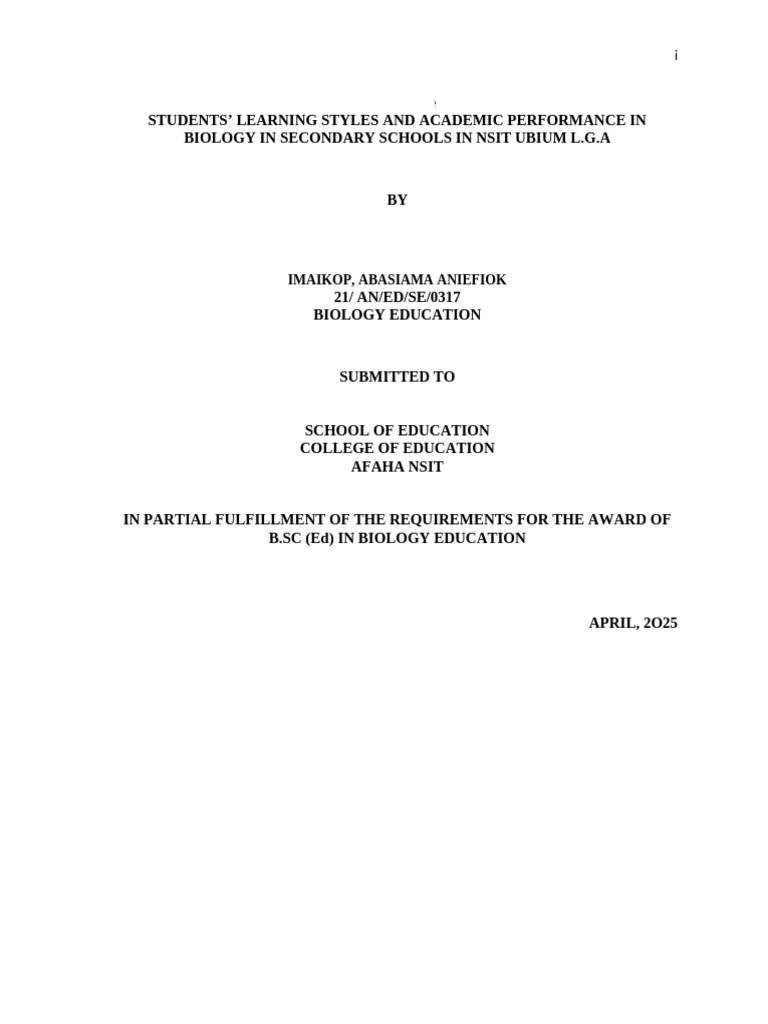 i

STUDENTS' LEARNING STYLES AND ACADEMIC PERFORMANCE IN BIOLOGY IN SECONDARY SCHOOLS IN NSIT UBIUM L.G.A

BY

IMAIKOP, ABASIAMA ANIEFIOK
21/ AN/ED/SE/0317
BIOLOGY EDUCATION

SUBMITTED TO

SCHOOL OF EDUCATION
COLLEGE OF EDUCATION
AFAHA NSIT

IN PARTIAL FULFILLMENT OF THE REQUIREMENTS FOR THE AWARD OF B.SC (Ed) IN BIOLOGY EDUCATION

APRIL, 2O25